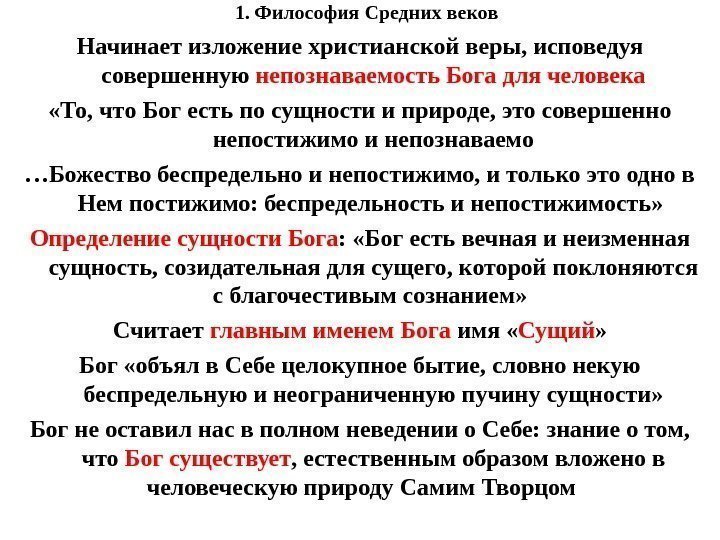 1. Философия Средних веков

Начинает изложение христианской веры, исповедуя совершенную непознаваемость Бога для человека

«То, что Бог есть по сущности и природе, это совершенно непостижимо и непознаваемо

…Божество беспредельно и непостижимо, и только это одно в Нем постижимо: беспредельность и непостижимость»

Определение сущности Бога: «Бог есть вечная и неизменная сущность, созидательная для сущего, которой поклоняются с благочестивым сознанием»

Считает главным именем Бога имя «Сущий»

Бог «объял в Себе целокупное бытие, словно некую беспредельную и неограниченную пучину сущности»

Бог не оставил нас в полном неведении о Себе: знание о том, что Бог существует, естественным образом вложено в человеческую природу Самим Творцом